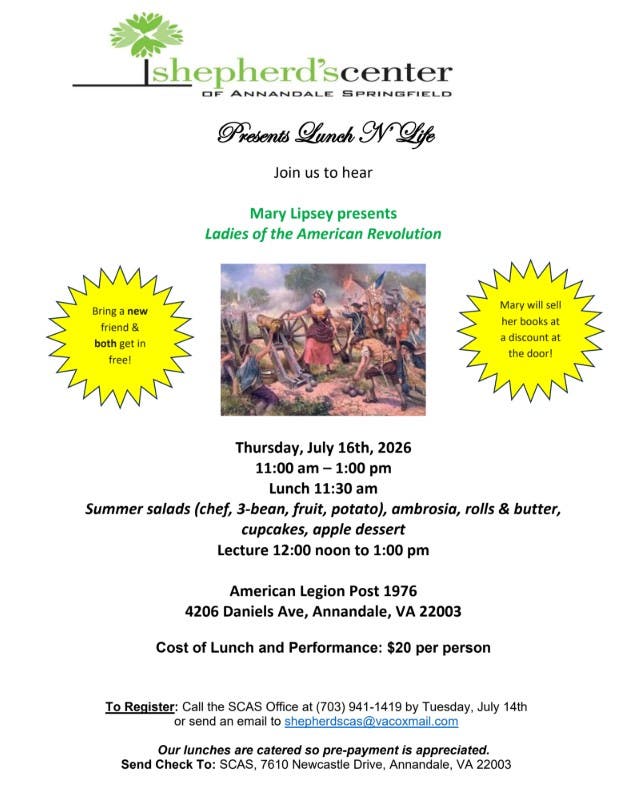 shepherd'scenter
OF ANNANDALE SPRINGFIELD

Presents Lunch N' Life

Join us to hear

Mary Lipsey presents
Ladies of the American Revolution

Bring a new friend & both get in free!

Mary will sell her books at a discount at the door!

Thursday, July 16th, 2026
11:00 am – 1:00 pm
Lunch 11:30 am
Summer salads (chef, 3-bean, fruit, potato), ambrosia, rolls & butter, cupcakes, apple dessert
Lecture 12:00 noon to 1:00 pm

American Legion Post 1976
4206 Daniels Ave, Annandale, VA 22003

Cost of Lunch and Performance: $20 per person

To Register: Call the SCAS Office at (703) 941-1419 by Tuesday, July 14th or send an email to shepherdscas@vacoxmail.com

Our lunches are catered so pre-payment is appreciated.
Send Check To: SCAS, 7610 Newcastle Drive, Annandale, VA 22003